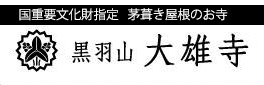 国重要文化財指定　茅葺き屋根のお寺

黒羽山　大雄寺